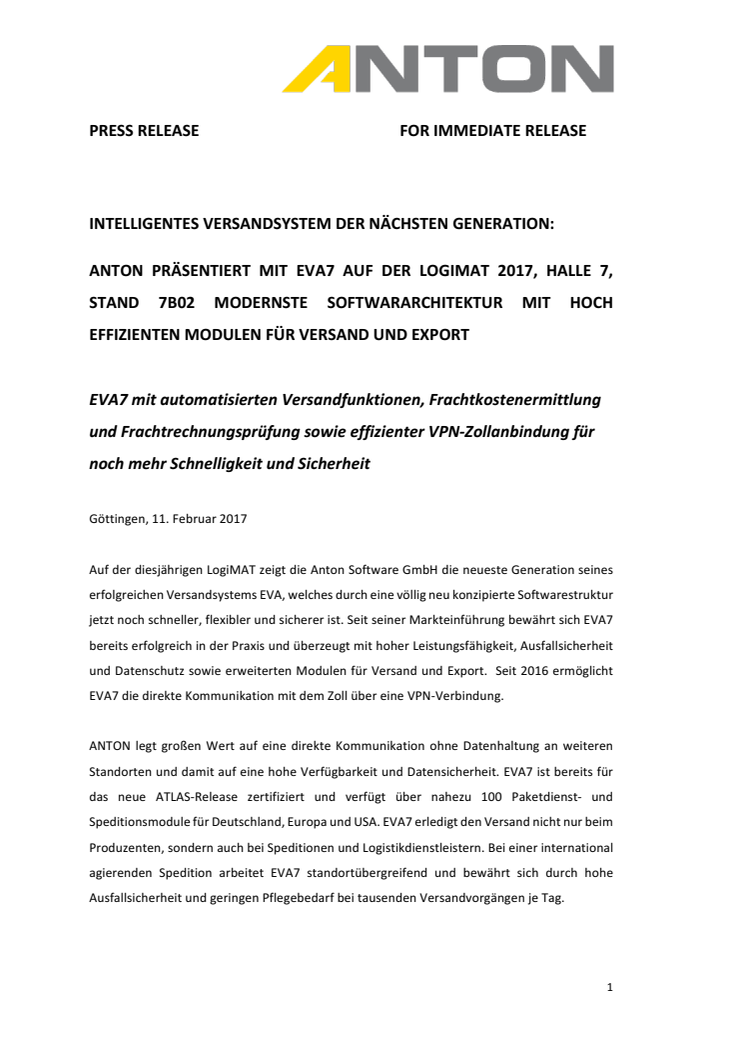 ANTON

PRESS RELEASE FOR IMMEDIATE RELEASE

INTELLIGENTES VERSANDSYSTEM DER NÄCHSTEN GENERATION:

ANTON PRÄSENTIERT MIT EVA7 AUF DER LOGIMAT 2017, HALLE 7, STAND 7B02 MODERNSTE SOFTWARARCHITEKTUR MIT HOCH EFFIZIENTEN MODULEN FÜR VERSAND UND EXPORT

EVA7 mit automatisierten Versandfunktionen, Frachtkostenermittlung und Frachtrechnungsprüfung sowie effizienter VPN-Zollanbindung für noch mehr Schnelligkeit und Sicherheit

Göttingen, 11. Februar 2017

Auf der diesjährigen LogiMAT zeigt die Anton Software GmbH die neueste Generation seines erfolgreichen Versandsystems EVA, welches durch eine völlig neu konzipierte Softwarestruktur jetzt noch schneller, flexibler und sicherer ist. Seit seiner Markteinführung bewährt sich EVA7 bereits erfolgreich in der Praxis und überzeugt mit hoher Leistungsfähigkeit, Ausfallsicherheit und Datenschutz sowie erweiterten Modulen für Versand und Export. Seit 2016 ermöglicht EVA7 die direkte Kommunikation mit dem Zoll über eine VPN-Verbindung.

ANTON legt großen Wert auf eine direkte Kommunikation ohne Datenhaltung an weiteren Standorten und damit auf eine hohe Verfügbarkeit und Datensicherheit. EVA7 ist bereits für das neue ATLAS-Release zertifiziert und verfügt über nahezu 100 Paketdienst- und Speditionsmodule für Deutschland, Europa und USA. EVA7 erledigt den Versand nicht nur beim Produzenten, sondern auch bei Speditionen und Logistikdienstleistern. Bei einer international agierenden Spedition arbeitet EVA7 standortübergreifend und bewährt sich durch hohe Ausfallsicherheit und geringen Pflegebedarf bei tausenden Versandvorgängen je Tag.

1